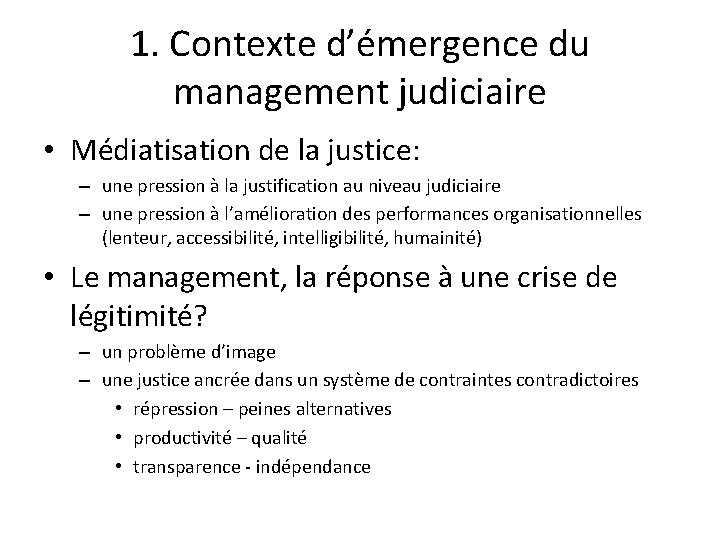 1. Contexte d’émergence du management judiciaire

• Médiatisation de la justice:
– une pression à la justification au niveau judiciaire
– une pression à l’amélioration des performances organisationnelles (lenteur, accessibilité, intelligibilité, humainité)

• Le management, la réponse à une crise de légitimité?
– un problème d’image
– une justice ancrée dans un système de contraintes contradictoires
• répression – peines alternatives
• productivité – qualité
• transparence - indépendance